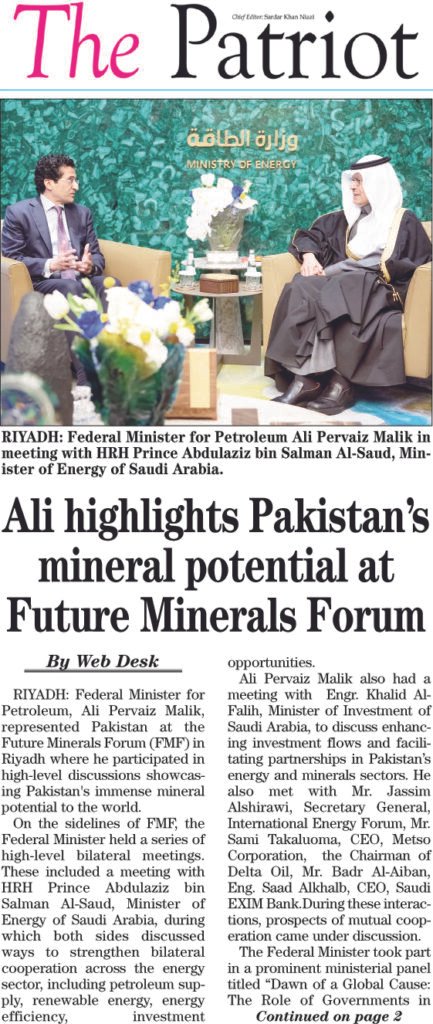 Chief Editor: Sardar Khan Niazi

The Patriot

وزارة الطاقة
MINISTRY OF ENERGY

RIYADH: Federal Minister for Petroleum Ali Pervaiz Malik in meeting with HRH Prince Abdulaziz bin Salman Al-Saud, Minister of Energy of Saudi Arabia.

Ali highlights Pakistan's mineral potential at Future Minerals Forum

By Web Desk

RIYADH: Federal Minister for Petroleum, Ali Pervaiz Malik, represented Pakistan at the Future Minerals Forum (FMF) in Riyadh where he participated in high-level discussions showcasing Pakistan's immense mineral potential to the world.

On the sidelines of FMF, the Federal Minister held a series of high-level bilateral meetings. These included a meeting with HRH Prince Abdulaziz bin Salman Al-Saud, Minister of Energy of Saudi Arabia, during which both sides discussed ways to strengthen bilateral cooperation across the energy sector, including petroleum supply, renewable energy, energy efficiency, investment opportunities.

Ali Pervaiz Malik also had a meeting with Engr. Khalid Al-Falih, Minister of Investment of Saudi Arabia, to discuss enhancing investment flows and facilitating partnerships in Pakistan's energy and minerals sectors. He also met with Mr. Jassim Alshirawi, Secretary General, International Energy Forum, Mr. Sami Takaluoma, CEO, Metso Corporation, the Chairman of Delta Oil, Mr. Badr Al-Aiban, Eng. Saad Alkhalb, CEO, Saudi EXIM Bank.During these interactions, prospects of mutual cooperation came under discussion.

The Federal Minister took part in a prominent ministerial panel titled "Dawn of a Global Cause: The Role of Governments in

Continued on page 2